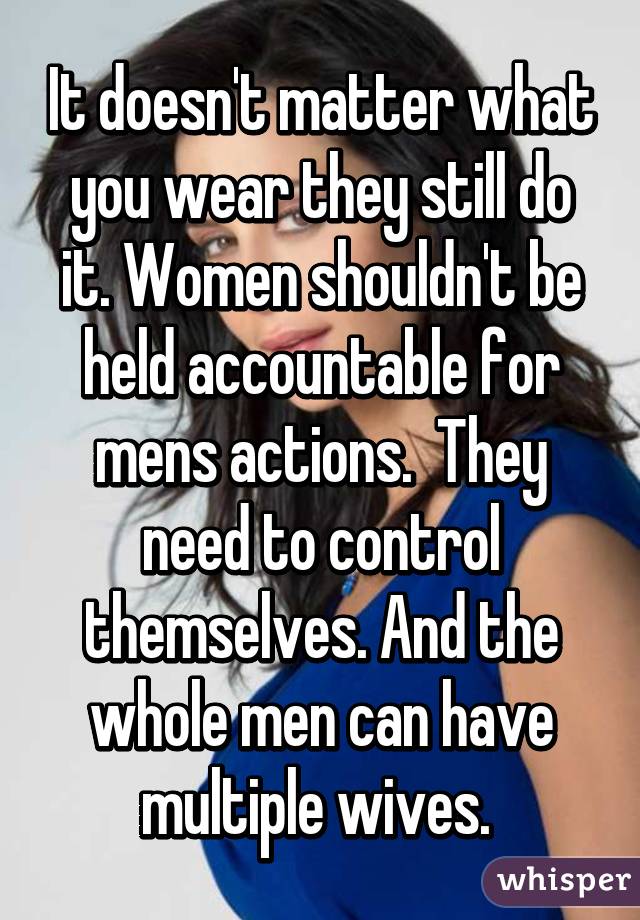 It doesn't matter what you wear they still do it. Women shouldn't be held accountable for mens actions.  They need to control themselves. And the whole men can have multiple wives.

whisper